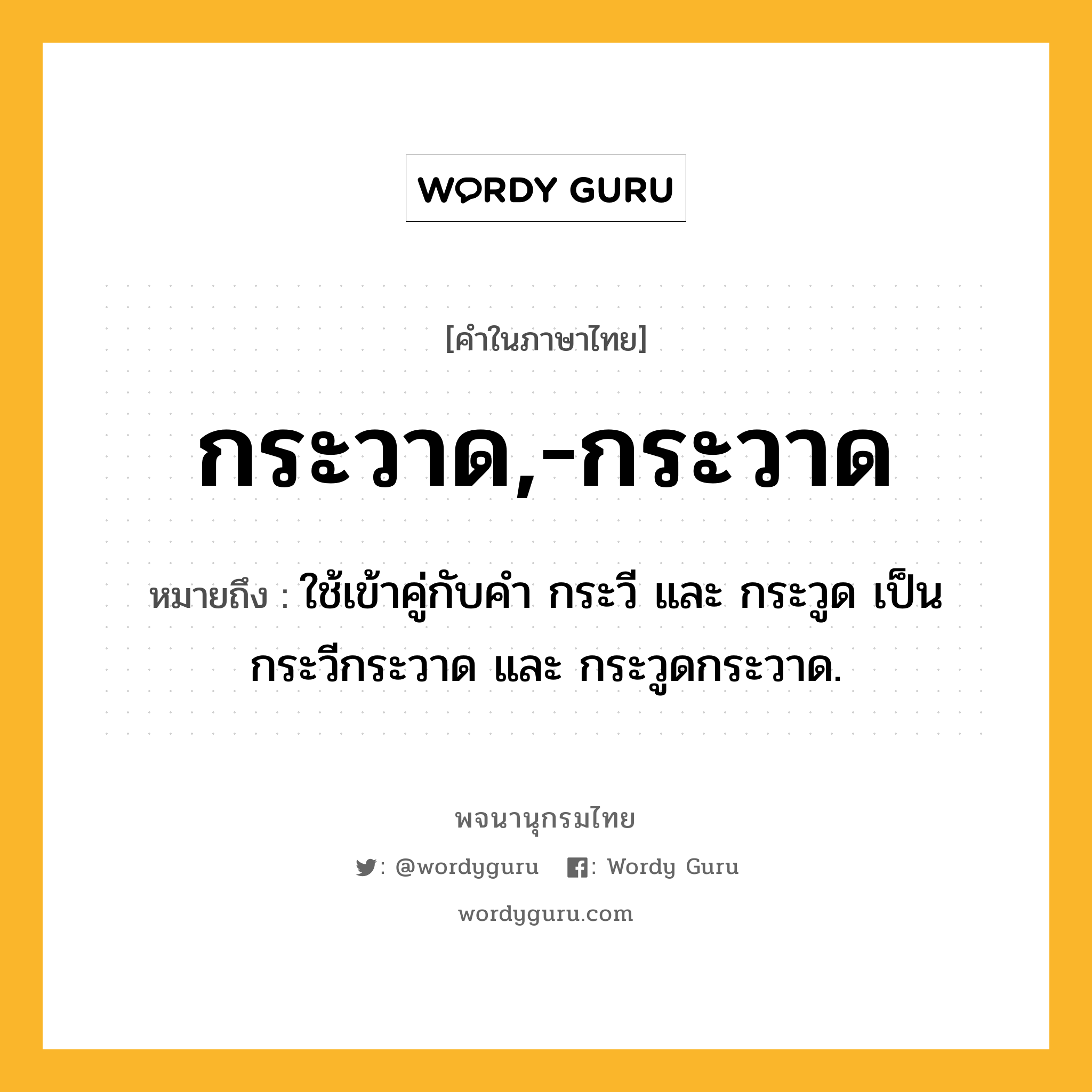 WORDY GURU

[คำในภาษาไทย]

กระวาด,-กระวาด

หมายถึง : ใช้เข้าคู่กับคำ กระวี และ กระวูด เป็น กระวีกระวาด และ กระวูดกระวาด.

พจนานุกรมไทย

: @wordyguru : Wordy Guru

wordyguru.com